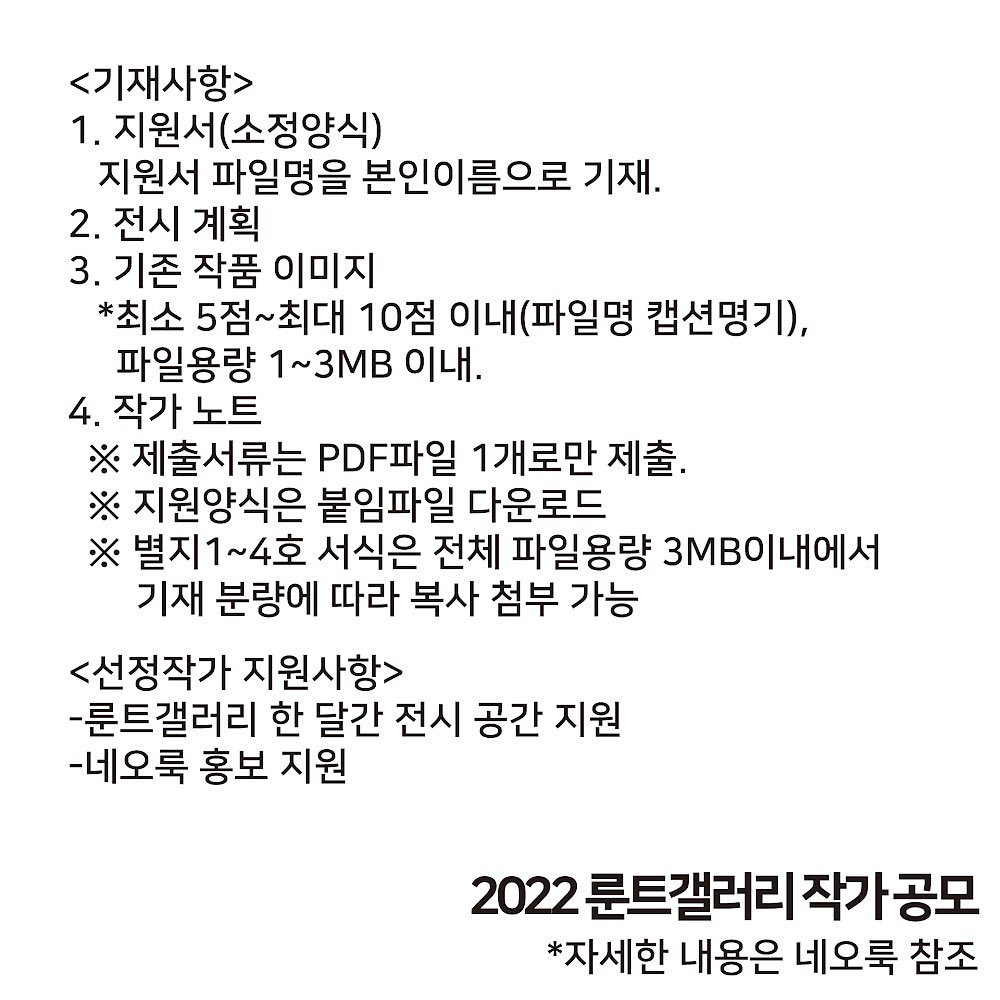 <기재사항>
1. 지원서(소정양식)
지원서 파일명을 본인이름으로 기재.
2. 전시 계획
3. 기존 작품 이미지
*최소 5점~최대 10점 이내(파일명 캡션명기),
파일용량 1~3MB 이내.
4. 작가 노트
※ 제출서류는 PDF파일 1개로만 제출.
※ 지원양식은 붙임파일 다운로드
※ 별지1~4호 서식은 전체 파일용량 3MB이내에서
기재 분량에 따라 복사 첨부 가능

<선정작가 지원사항>
-룬트갤러리 한 달간 전시 공간 지원
-네오룩 홍보 지원

2022 룬트갤러리 작가 공모
*자세한 내용은 네오룩 참조